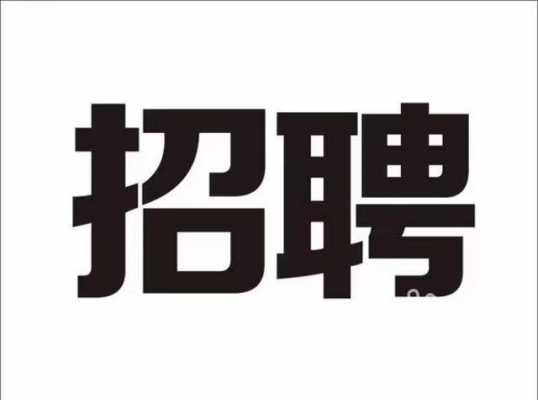 招聘